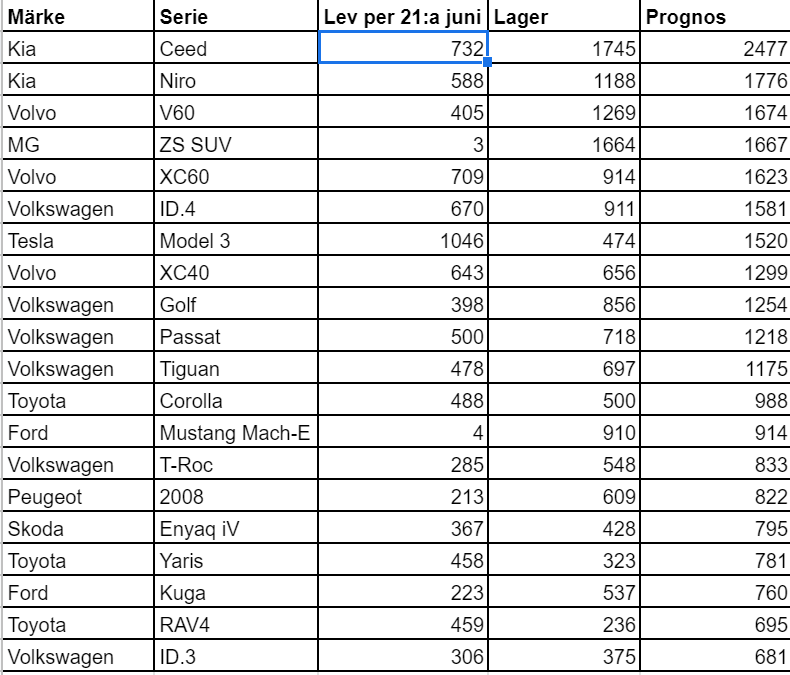 | Märke | Serie | Lev per 21:a juni | Lager | Prognos |
|---|---|---|---|---|
| Kia | Ceed | 732 | 1745 | 2477 |
| Kia | Niro | 588 | 1188 | 1776 |
| Volvo | V60 | 405 | 1269 | 1674 |
| MG | ZS SUV | 3 | 1664 | 1667 |
| Volvo | XC60 | 709 | 914 | 1623 |
| Volkswagen | ID.4 | 670 | 911 | 1581 |
| Tesla | Model 3 | 1046 | 474 | 1520 |
| Volvo | XC40 | 643 | 656 | 1299 |
| Volkswagen | Golf | 398 | 856 | 1254 |
| Volkswagen | Passat | 500 | 718 | 1218 |
| Volkswagen | Tiguan | 478 | 697 | 1175 |
| Toyota | Corolla | 488 | 500 | 988 |
| Ford | Mustang Mach-E | 4 | 910 | 914 |
| Volkswagen | T-Roc | 285 | 548 | 833 |
| Peugeot | 2008 | 213 | 609 | 822 |
| Skoda | Enyaq iV | 367 | 428 | 795 |
| Toyota | Yaris | 458 | 323 | 781 |
| Ford | Kuga | 223 | 537 | 760 |
| Toyota | RAV4 | 459 | 236 | 695 |
| Volkswagen | ID.3 | 306 | 375 | 681 |